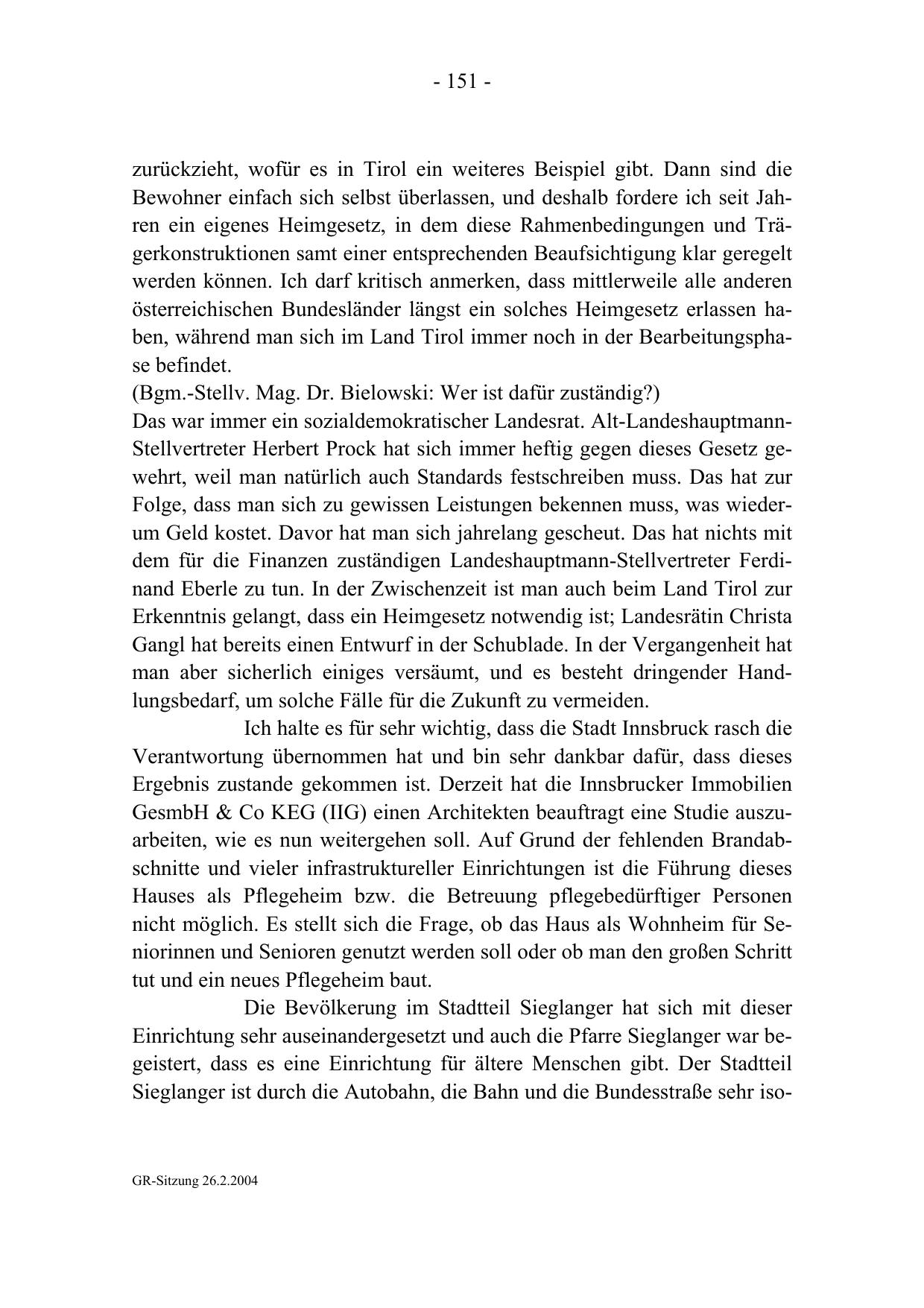 - 151 -

zurückzieht, wofür es in Tirol ein weiteres Beispiel gibt. Dann sind die Bewohner einfach sich selbst überlassen, und deshalb fordere ich seit Jahren ein eigenes Heimgesetz, in dem diese Rahmenbedingungen und Trägerkonstruktionen samt einer entsprechenden Beaufsichtigung klar geregelt werden können. Ich darf kritisch anmerken, dass mittlerweile alle anderen österreichischen Bundesländer längst ein solches Heimgesetz erlassen haben, während man sich im Land Tirol immer noch in der Bearbeitungsphase befindet.
(Bgm.-Stellv. Mag. Dr. Bielowski: Wer ist dafür zuständig?)
Das war immer ein sozialdemokratischer Landesrat. Alt-Landeshauptmann-Stellvertreter Herbert Prock hat sich immer heftig gegen dieses Gesetz gewehrt, weil man natürlich auch Standards festschreiben muss. Das hat zur Folge, dass man sich zu gewissen Leistungen bekennen muss, was wiederum Geld kostet. Davor hat man sich jahrelang gescheut. Das hat nichts mit dem für die Finanzen zuständigen Landeshauptmann-Stellvertreter Ferdinand Eberle zu tun. In der Zwischenzeit ist man auch beim Land Tirol zur Erkenntnis gelangt, dass ein Heimgesetz notwendig ist; Landesrätin Christa Gangl hat bereits einen Entwurf in der Schublade. In der Vergangenheit hat man aber sicherlich einiges versäumt, und es besteht dringender Handlungsbedarf, um solche Fälle für die Zukunft zu vermeiden.

Ich halte es für sehr wichtig, dass die Stadt Innsbruck rasch die Verantwortung übernommen hat und bin sehr dankbar dafür, dass dieses Ergebnis zustande gekommen ist. Derzeit hat die Innsbrucker Immobilien GesmbH & Co KEG (IIG) einen Architekten beauftragt eine Studie auszuarbeiten, wie es nun weitergehen soll. Auf Grund der fehlenden Brandabschnitte und vieler infrastruktureller Einrichtungen ist die Führung dieses Hauses als Pflegeheim bzw. die Betreuung pflegebedürftiger Personen nicht möglich. Es stellt sich die Frage, ob das Haus als Wohnheim für Seniorinnen und Senioren genutzt werden soll oder ob man den großen Schritt tut und ein neues Pflegeheim baut.

Die Bevölkerung im Stadtteil Sieglanger hat sich mit dieser Einrichtung sehr auseinandergesetzt und auch die Pfarre Sieglanger war begeistert, dass es eine Einrichtung für ältere Menschen gibt. Der Stadtteil Sieglanger ist durch die Autobahn, die Bahn und die Bundesstraße sehr iso-

GR-Sitzung 26.2.2004